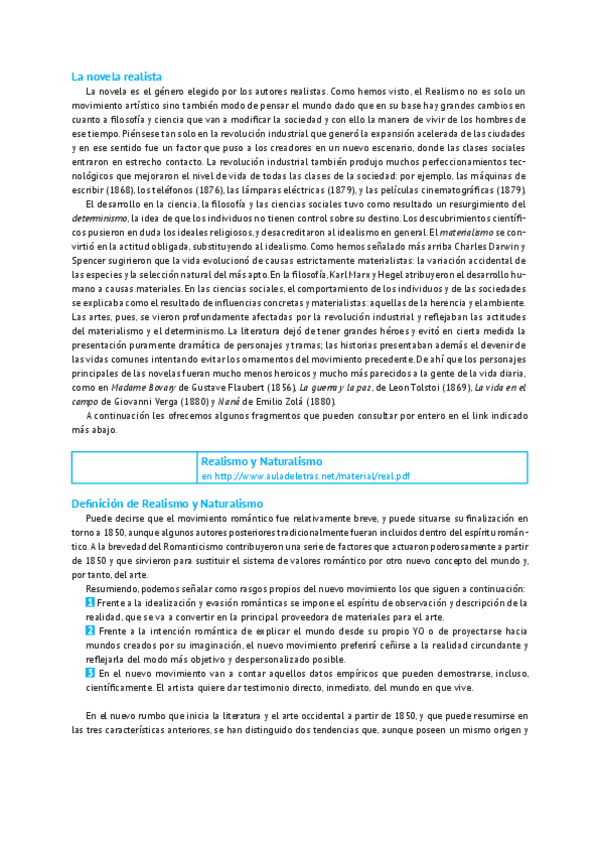 La novela realista

La novela es el género elegido por los autores realistas. Como hemos visto, el Realismo no es solo un movimiento artístico sino también modo de pensar el mundo dado que en su base hay grandes cambios en cuanto a filosofía y ciencia que van a modificar la sociedad y con ello la manera de vivir de los hombres de ese tiempo. Piénsese tan solo en la revolución industrial que generó la expansión acelerada de las ciudades y en ese sentido fue un factor que puso a los creadores en un nuevo escenario, donde las clases sociales entraron en estrecho contacto. La revolución industrial también produjo muchos perfeccionamientos tecnológicos que mejoraron el nivel de vida de todas las clases de la sociedad: por ejemplo, las máquinas de escribir (1868), los teléfonos (1876), las lámparas eléctricas (1879), y las películas cinematográficas (1879).

El desarrollo en la ciencia, la filosofía y las ciencias sociales tuvo como resultado un resurgimiento del determinismo, la idea de que los individuos no tienen control sobre su destino. Los descubrimientos científicos pusieron en duda los ideales religiosos, y desacreditaron al idealismo en general. El materialismo se convirtió en la actitud obligada, substituyendo al idealismo. Como hemos señalado más arriba Charles Darwin y Spencer sugirieron que la vida evolucionó de causas estrictamente materialistas: la variación accidental de las especies y la selección natural del más apto. En la filosofía, Karl Marx y Hegel atribuyeron el desarrollo humano a causas materiales. En las ciencias sociales, el comportamiento de los individuos y de las sociedades se explicaba como el resultado de influencias concretas y materialistas: aquellas de la herencia y el ambiente. Las artes, pues, se vieron profundamente afectadas por la revolución industrial y reflejaban las actitudes del materialismo y el determinismo. La literatura dejó de tener grandes héroes y evitó en cierta medida la presentación puramente dramática de personajes y tramas; las historias presentaban además el devenir de las vidas comunes intentando evitar los ornamentos del movimiento precedente. De ahí que los personajes principales de las novelas fueran mucho menos heroicos y mucho más parecidos a la gente de la vida diaria, como en Madame Bovary de Gustave Flaubert (1856), La guerra y la paz, de Leon Tolstoi (1869), La vida en el campo de Giovanni Verga (1880) y Naná de Emilio Zolá (1880).

A continuación les ofrecemos algunos fragmentos que pueden consultar por entero en el link indicado más abajo.

Realismo y Naturalismo
en http://www.auladeletras.net/material/real.pdf

Definición de Realismo y Naturalismo

Puede decirse que el movimiento romántico fue relativamente breve, y puede situarse su finalización en torno a 1850, aunque algunos autores posteriores tradicionalmente fueran incluidos dentro del espíritu romántico. A la brevedad del Romanticismo contribuyeron una serie de factores que actuaron poderosamente a partir de 1850 y que sirvieron para sustituir el sistema de valores romántico por otro nuevo concepto del mundo y, por tanto, del arte.

Resumiendo, podemos señalar como rasgos propios del nuevo movimiento los que siguen a continuación:
1 Frente a la idealización y evasión románticas se impone el espíritu de observación y descripción de la realidad, que se va a convertir en la principal proveedora de materiales para el arte.
2 Frente a la intención romántica de explicar el mundo desde su propio YO o de proyectarse hacia mundos creados por su imaginación, el nuevo movimiento preferirá ceñirse a la realidad circundante y reflejarla del modo más objetivo y despersonalizado posible.
3 En el nuevo movimiento van a contar aquellos datos empíricos que pueden demostrarse, incluso, científicamente. El artista quiere dar testimonio directo, inmediato, del mundo en que vive.

En el nuevo rumbo que inicia la literatura y el arte occidental a partir de 1850, y que puede resumirse en las tres características anteriores, se han distinguido dos tendencias que, aunque poseen un mismo origen y